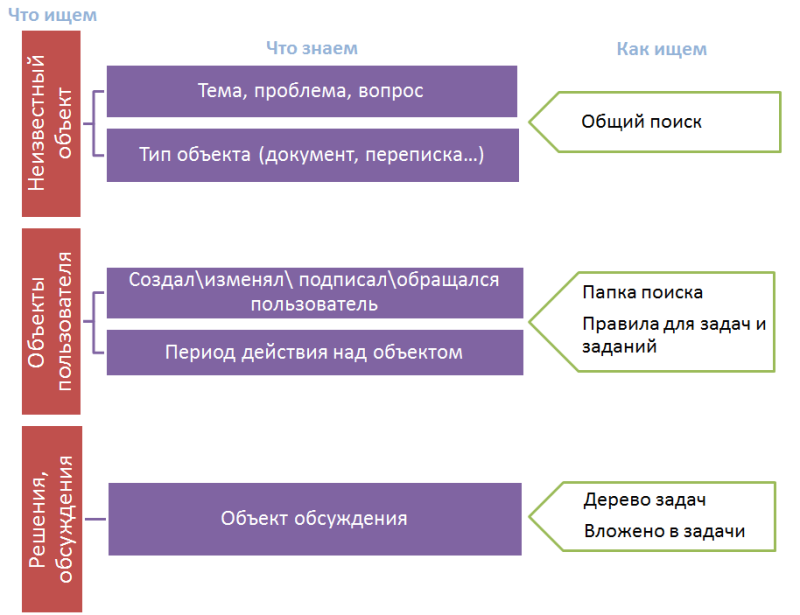 Что ищем

Что знаем

Как ищем

Неизвестный объект

Тема, проблема, вопрос

Тип объекта (документ, переписка…)

Общий поиск

Объекты пользователя

Создал\изменял\ подписал\обращался пользователь

Период действия над объектом

Папка поиска

Правила для задач и заданий

Решения, обсуждения

Объект обсуждения

Дерево задач

Вложено в задачи